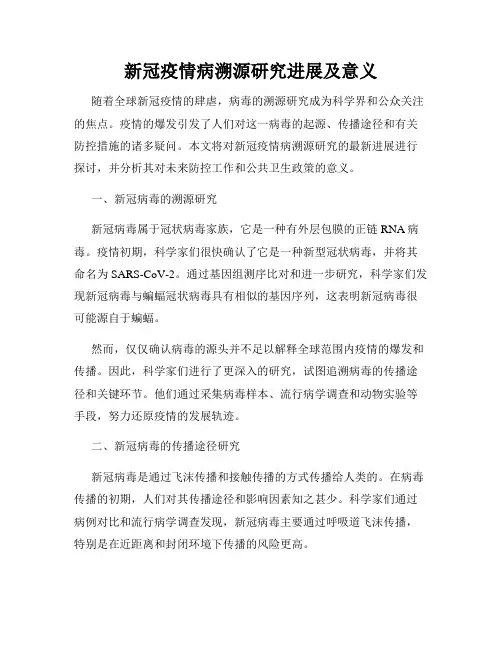 新冠疫情病溯源研究进展及意义

随着全球新冠疫情的肆虐，病毒的溯源研究成为科学界和公众关注的焦点。疫情的爆发引发了人们对这一病毒的起源、传播途径和有关防控措施的诸多疑问。本文将对新冠疫情病溯源研究的最新进展进行探讨，并分析其对未来防控工作和公共卫生政策的意义。

一、新冠病毒的溯源研究

新冠病毒属于冠状病毒家族，它是一种有外层包膜的正链 RNA 病毒。疫情初期，科学家们很快确认了它是一种新型冠状病毒，并将其命名为 SARS-CoV-2。通过基因组测序比对和进一步研究，科学家们发现新冠病毒与蝙蝠冠状病毒具有相似的基因序列，这表明新冠病毒很可能源自于蝙蝠。

然而，仅仅确认病毒的源头并不足以解释全球范围内疫情的爆发和传播。因此，科学家们进行了更深入的研究，试图追溯病毒的传播途径和关键环节。他们通过采集病毒样本、流行病学调查和动物实验等手段，努力还原疫情的发展轨迹。

二、新冠病毒的传播途径研究

新冠病毒是通过飞沫传播和接触传播的方式传播给人类的。在病毒传播的初期，人们对其传播途径和影响因素知之甚少。科学家们通过病例对比和流行病学调查发现，新冠病毒主要通过呼吸道飞沫传播，特别是在近距离和封闭环境下传播的风险更高。